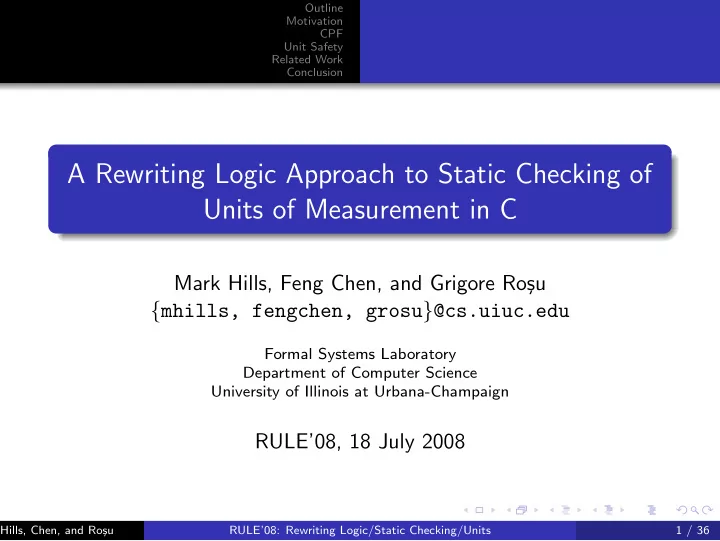 Outline
Motivation
CPF
Unit Safety
Related Work
Conclusion

A Rewriting Logic Approach to Static Checking of Units of Measurement in C

Mark Hills, Feng Chen, and Grigore Roșu
{mhills, fengchen, grosu}@cs.uiuc.edu

Formal Systems Laboratory
Department of Computer Science
University of Illinois at Urbana-Champaign

RULE'08, 18 July 2008

Hills, Chen, and Roșu RULE'08: Rewriting Logic/Static Checking/Units 1 / 36